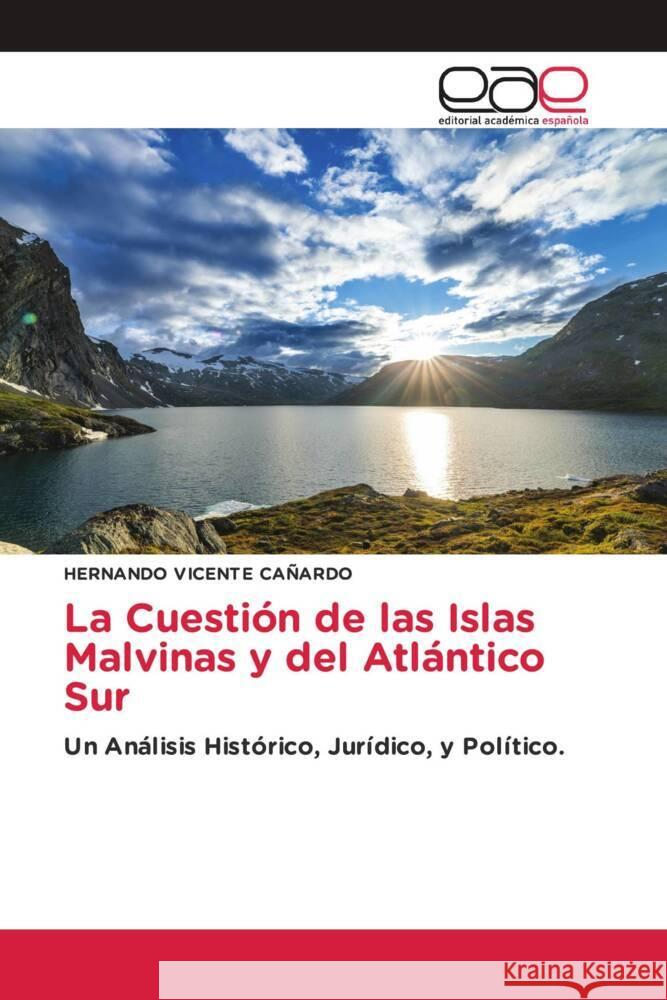 eae
editorial académica española

HERNANDO VICENTE CAÑARDO

La Cuestión de las Islas Malvinas y del Atlántico Sur

Un Análisis Histórico, Jurídico, y Político.